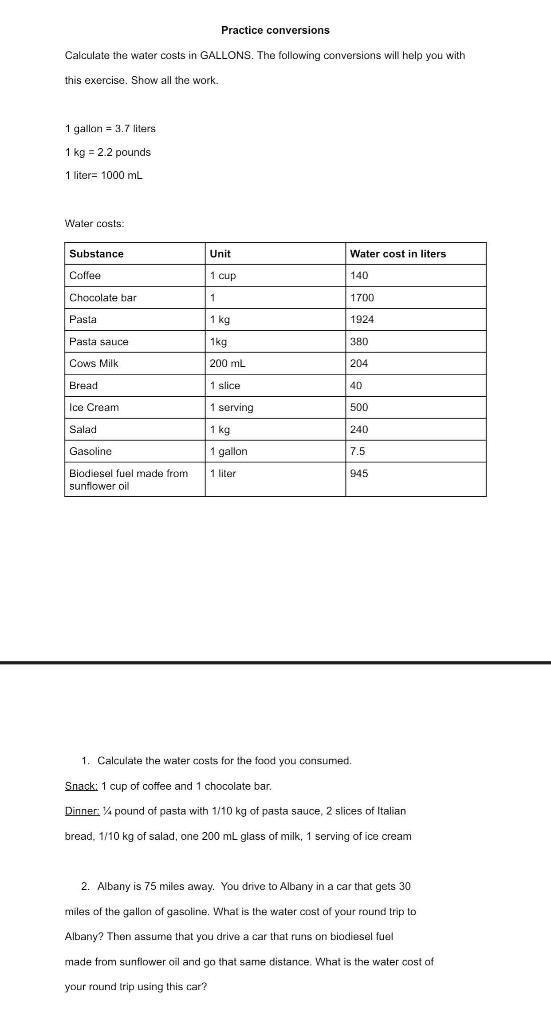 Practice conversions

Calculate the water costs in GALLONS. The following conversions will help you with this exercise. Show all the work.

1 gallon = 3.7 liters

1 kg = 2.2 pounds

1 liter= 1000 mL

Water costs:

| Substance | Unit | Water cost in liters |
|---|---|---|
| Coffee | 1 cup | 140 |
| Chocolate bar | 1 | 1700 |
| Pasta | 1 kg | 1924 |
| Pasta sauce | 1kg | 380 |
| Cows Milk | 200 mL | 204 |
| Bread | 1 slice | 40 |
| Ice Cream | 1 serving | 500 |
| Salad | 1 kg | 240 |
| Gasoline | 1 gallon | 7.5 |
| Biodiesel fuel made from sunflower oil | 1 liter | 945 |

1. Calculate the water costs for the food you consumed.

Snack: 1 cup of coffee and 1 chocolate bar.

Dinner: ¼ pound of pasta with 1/10 kg of pasta sauce, 2 slices of Italian bread, 1/10 kg of salad, one 200 mL glass of milk, 1 serving of ice cream

2. Albany is 75 miles away. You drive to Albany in a car that gets 30 miles of the gallon of gasoline. What is the water cost of your round trip to Albany? Then assume that you drive a car that runs on biodiesel fuel made from sunflower oil and go that same distance. What is the water cost of your round trip using this car?